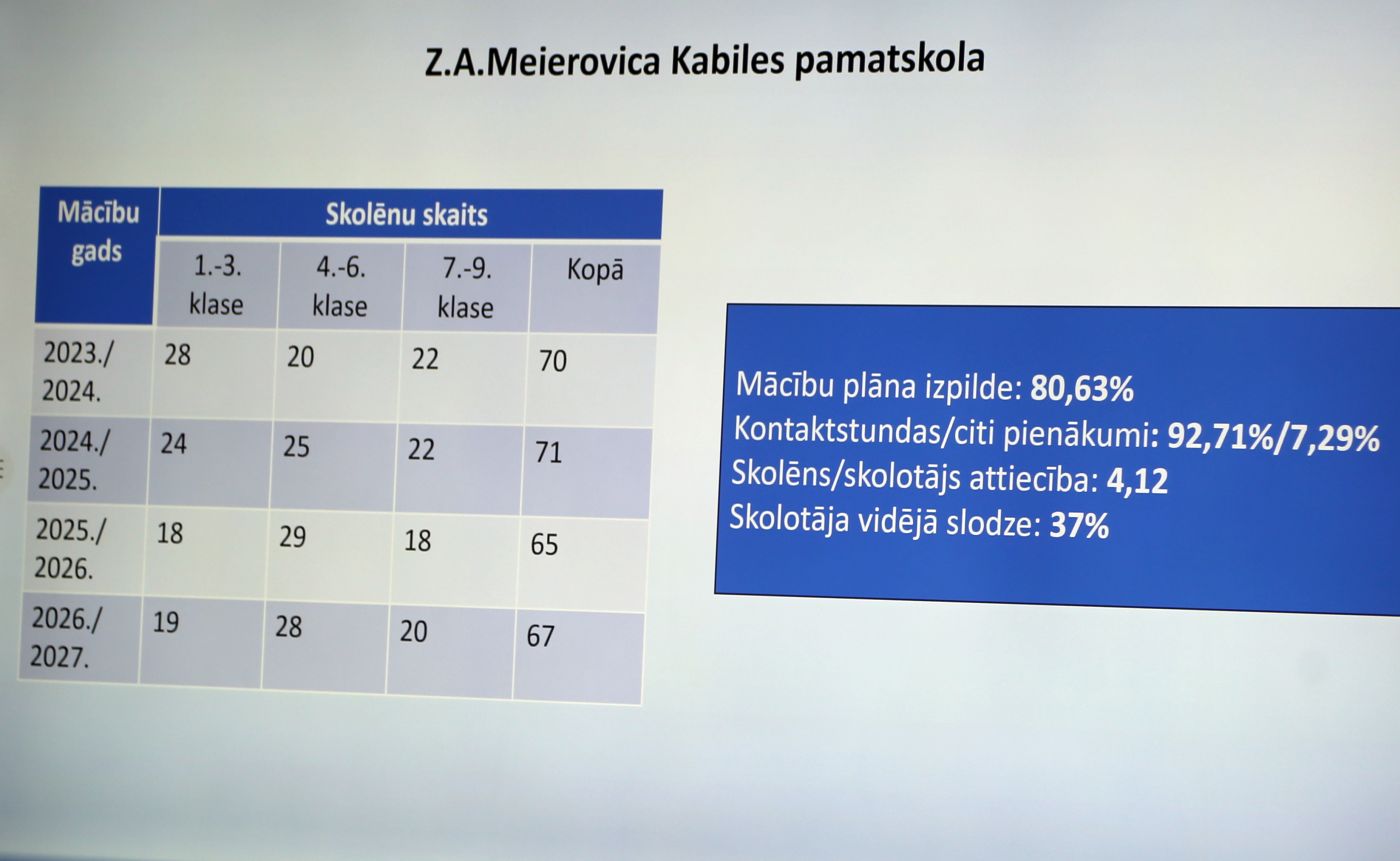 Z.A.Meierovica Kabiles pamatskola

| Mācību gads | Skolēnu skaits | | | |
|---|---|---|---|---|
| | 1.-3. klase | 4.-6. klase | 7.-9. klase | Kopā |
| 2023./ 2024. | 28 | 20 | 22 | 70 |
| 2024./ 2025. | 24 | 25 | 22 | 71 |
| 2025./ 2026. | 18 | 29 | 18 | 65 |
| 2026./ 2027. | 19 | 28 | 20 | 67 |

Mācību plāna izpilde: 80,63%
Kontaktstundas/citi pienākumi: 92,71%/7,29%
Skolēns/skolotājs attiecība: 4,12
Skolotāja vidējā slodze: 37%